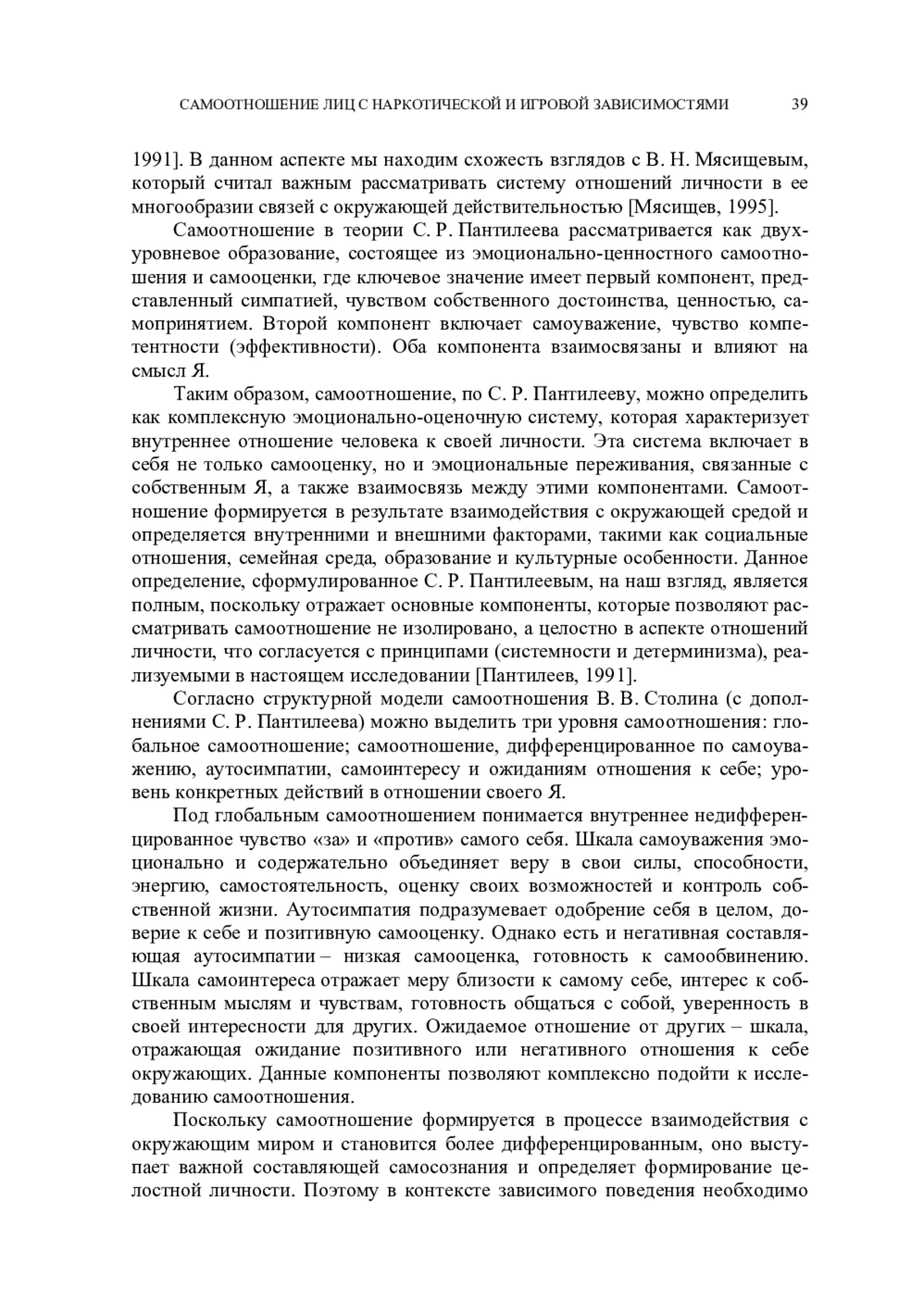 САМООТНОШЕНИЕ ЛИЦ С НАРКОТИЧЕСКОЙ И ИГРОВОЙ ЗАВИСИМОСТЯМИ 39

1991]. В данном аспекте мы находим схожесть взглядов с В. Н. Мясищевым, который считал важным рассматривать систему отношений личности в ее многообразии связей с окружающей действительностью [Мясищев, 1995].

Самоотношение в теории С. Р. Пантилеева рассматривается как двухуровневое образование, состоящее из эмоционально-ценностного самоотношения и самооценки, где ключевое значение имеет первый компонент, представленный симпатией, чувством собственного достоинства, ценностью, самопринятием. Второй компонент включает самоуважение, чувство компетентности (эффективности). Оба компонента взаимосвязаны и влияют на смысл Я.

Таким образом, самоотношение, по С. Р. Пантилееву, можно определить как комплексную эмоционально-оценочную систему, которая характеризует внутреннее отношение человека к своей личности. Эта система включает в себя не только самооценку, но и эмоциональные переживания, связанные с собственным Я, а также взаимосвязь между этими компонентами. Самоотношение формируется в результате взаимодействия с окружающей средой и определяется внутренними и внешними факторами, такими как социальные отношения, семейная среда, образование и культурные особенности. Данное определение, сформулированное С. Р. Пантилеевым, на наш взгляд, является полным, поскольку отражает основные компоненты, которые позволяют рассматривать самоотношение не изолировано, а целостно в аспекте отношений личности, что согласуется с принципами (системности и детерминизма), реализуемыми в настоящем исследовании [Пантилеев, 1991].

Согласно структурной модели самоотношения В. В. Столина (с дополнениями С. Р. Пантилеева) можно выделить три уровня самоотношения: глобальное самоотношение; самоотношение, дифференцированное по самоуважению, аутосимпатии, самоинтересу и ожиданиям отношения к себе; уровень конкретных действий в отношении своего Я.

Под глобальным самоотношением понимается внутреннее недифференцированное чувство «за» и «против» самого себя. Шкала самоуважения эмоционально и содержательно объединяет веру в свои силы, способности, энергию, самостоятельность, оценку своих возможностей и контроль собственной жизни. Аутосимпатия подразумевает одобрение себя в целом, доверие к себе и позитивную самооценку. Однако есть и негативная составляющая аутосимпатии – низкая самооценка, готовность к самообвинению. Шкала самоинтереса отражает меру близости к самому себе, интерес к собственным мыслям и чувствам, готовность общаться с собой, уверенность в своей интересности для других. Ожидаемое отношение от других – шкала, отражающая ожидание позитивного или негативного отношения к себе окружающих. Данные компоненты позволяют комплексно подойти к исследованию самоотношения.

Поскольку самоотношение формируется в процессе взаимодействия с окружающим миром и становится более дифференцированным, оно выступает важной составляющей самосознания и определяет формирование целостной личности. Поэтому в контексте зависимого поведения необходимо